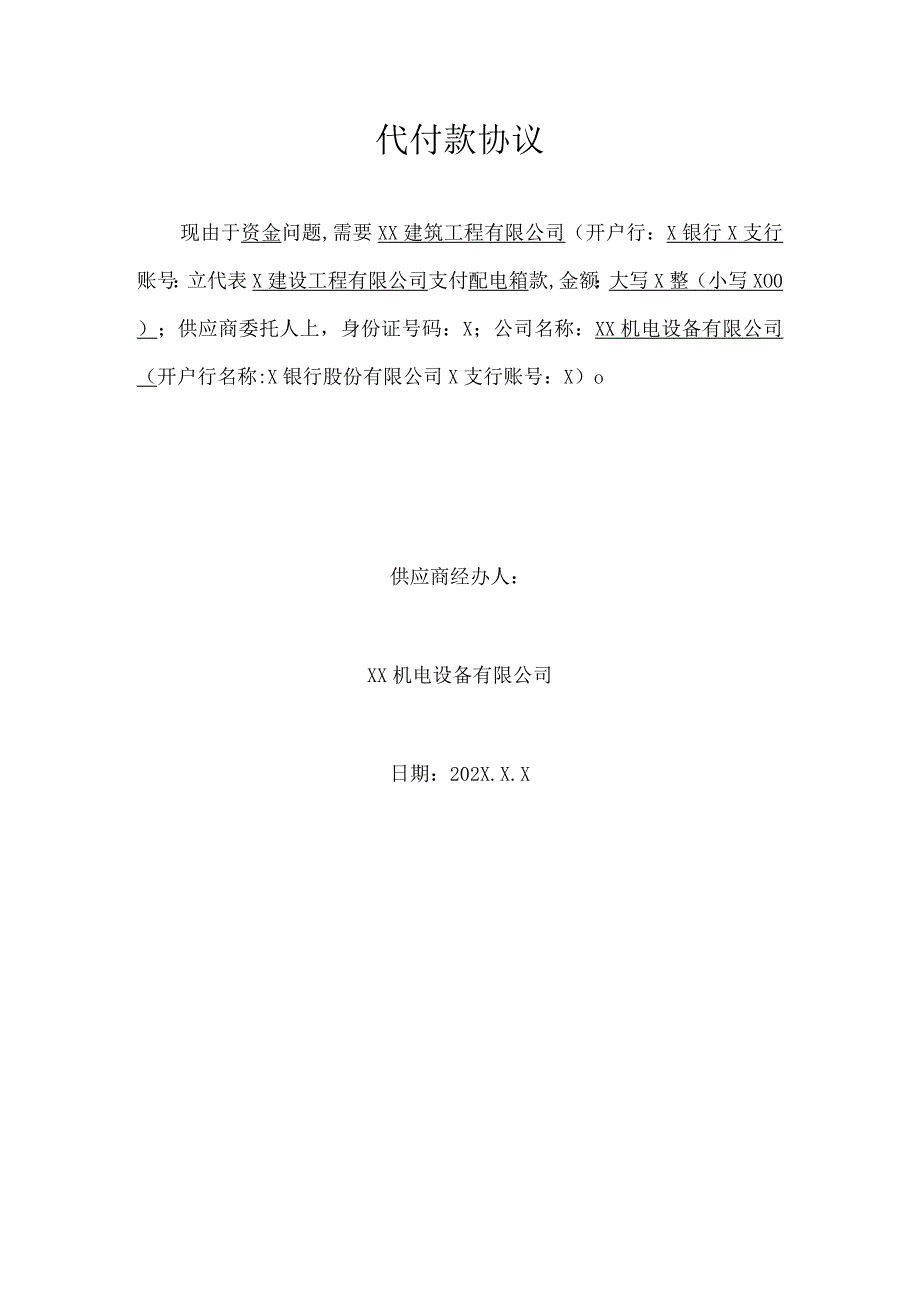 代付款协议

现由于资金问题,需要XX建筑工程有限公司（开户行：X银行X支行账号:立代表X建设工程有限公司支付配电箱款,金额:大写X整（小写X00）；供应商委托人上，身份证号码：X；公司名称：XX机电设备有限公司（开户行名称:X银行股份有限公司X支行账号：X）o

供应商经办人：

XX机电设备有限公司

日期：202X.X.X